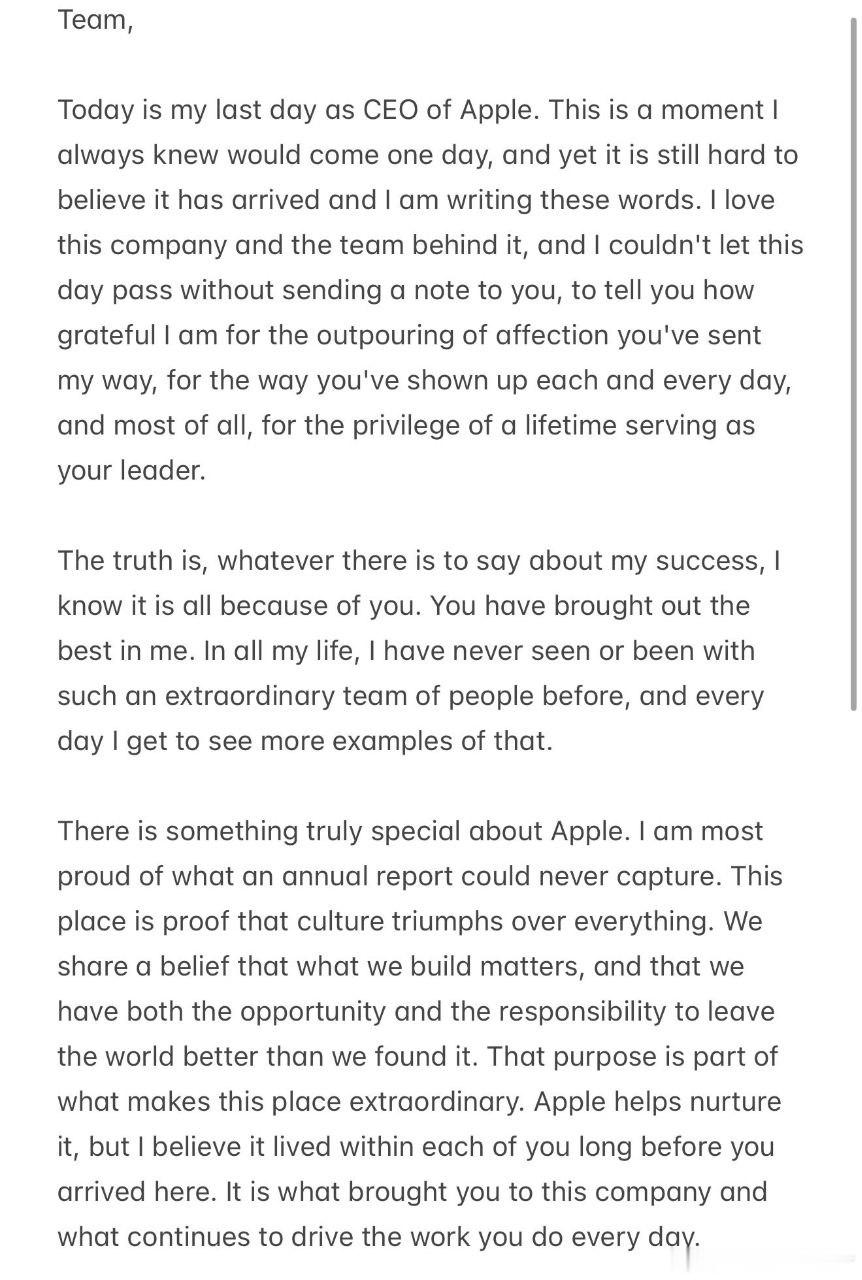 Team,

Today is my last day as CEO of Apple. This is a moment I always knew would come one day, and yet it is still hard to believe it has arrived and I am writing these words. I love this company and the team behind it, and I couldn't let this day pass without sending a note to you, to tell you how grateful I am for the outpouring of affection you've sent my way, for the way you've shown up each and every day, and most of all, for the privilege of a lifetime serving as your leader.

The truth is, whatever there is to say about my success, I know it is all because of you. You have brought out the best in me. In all my life, I have never seen or been with such an extraordinary team of people before, and every day I get to see more examples of that.

There is something truly special about Apple. I am most proud of what an annual report could never capture. This place is proof that culture triumphs over everything. We share a belief that what we build matters, and that we have both the opportunity and the responsibility to leave the world better than we found it. That purpose is part of what makes this place extraordinary. Apple helps nurture it, but I believe it lived within each of you long before you arrived here. It is what brought you to this company and what continues to drive the work you do every day.